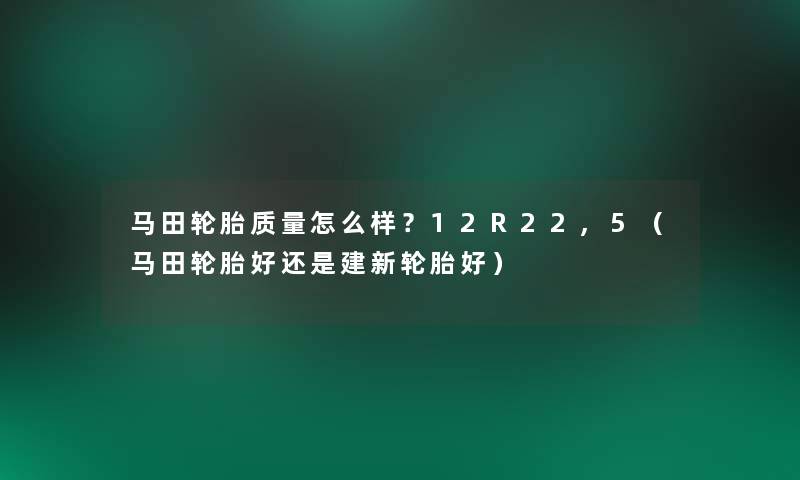 马田轮胎质量怎么样？12R22，5（马田轮胎好还是建新轮胎好）